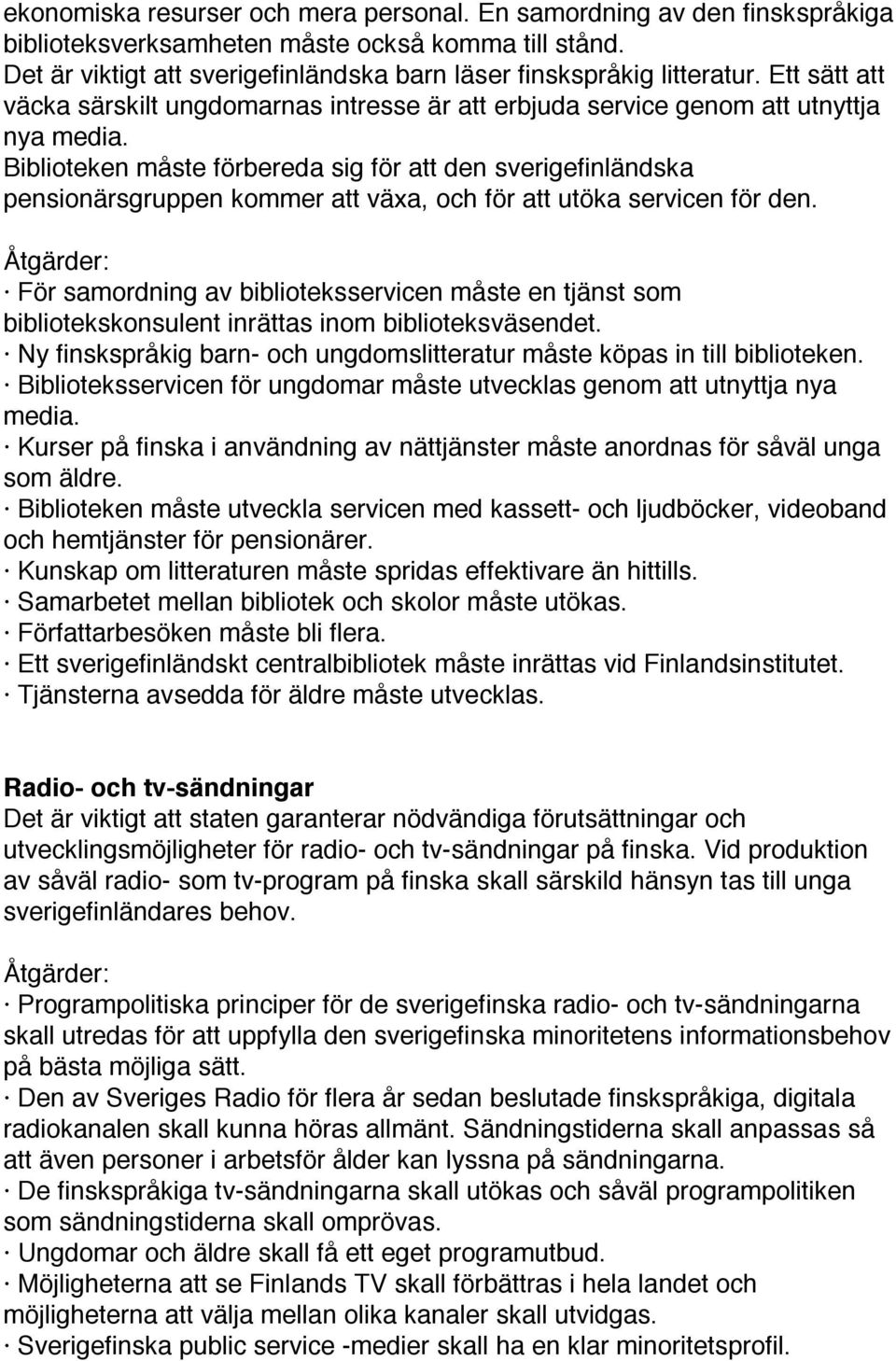 ekonomiska resurser och mera personal. En samordning av den finskspråkiga biblioteksverksamheten måste också komma till stånd.
Det är viktigt att sverigefinländska barn läser finskspråkig litteratur. Ett sätt att väcka särskilt ungdomarnas intresse är att erbjuda service genom att utnyttja nya media.
Biblioteken måste förbereda sig för att den sverigefinländska pensionärsgruppen kommer att växa, och för att utöka servicen för den.

Åtgärder:
· För samordning av biblioteksservicen måste en tjänst som bibliotekskonsulent inrättas inom biblioteksväsendet.
· Ny finskspråkig barn- och ungdomslitteratur måste köpas in till biblioteken.
· Biblioteksservicen för ungdomar måste utvecklas genom att utnyttja nya media.
· Kurser på finska i användning av nättjänster måste anordnas för såväl unga som äldre.
· Biblioteken måste utveckla servicen med kassett- och ljudböcker, videoband och hemtjänster för pensionärer.
· Kunskap om litteraturen måste spridas effektivare än hittills.
· Samarbetet mellan bibliotek och skolor måste utökas.
· Författarbesöken måste bli flera.
· Ett sverigefinländskt centralbibliotek måste inrättas vid Finlandsinstitutet.
· Tjänsterna avsedda för äldre måste utvecklas.

Radio- och tv-sändningar
Det är viktigt att staten garanterar nödvändiga förutsättningar och utvecklingsmöjligheter för radio- och tv-sändningar på finska. Vid produktion av såväl radio- som tv-program på finska skall särskild hänsyn tas till unga sverigefinländares behov.

Åtgärder:
· Programpolitiska principer för de sverigefinska radio- och tv-sändningarna skall utredas för att uppfylla den sverigefinska minoritetens informationsbehov på bästa möjliga sätt.
· Den av Sveriges Radio för flera år sedan beslutade finskspråkiga, digitala radiokanalen skall kunna höras allmänt. Sändningstiderna skall anpassas så att även personer i arbetsför ålder kan lyssna på sändningarna.
· De finskspråkiga tv-sändningarna skall utökas och såväl programpolitiken som sändningstiderna skall omprövas.
· Ungdomar och äldre skall få ett eget programutbud.
· Möjligheterna att se Finlands TV skall förbättras i hela landet och möjligheterna att välja mellan olika kanaler skall utvidgas.
· Sverigefinska public service -medier skall ha en klar minoritetsprofil.